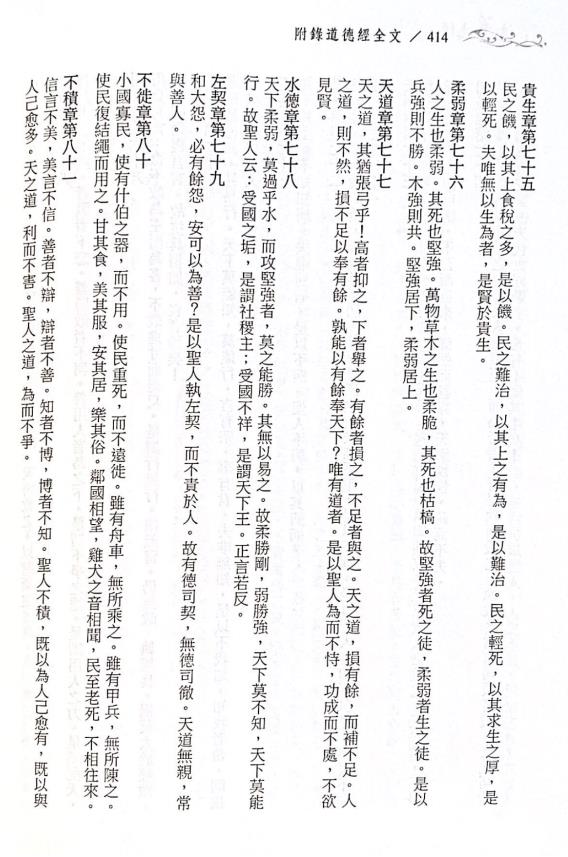 附錄道德經全文 ／ 414

貴生章第七十五
民之饑，以其上食稅之多，是以饑。民之難治，以其上之有為，是以難治。民之輕死，以其求生之厚，是以輕死。夫唯無以生為者，是賢於貴生。

柔弱章第七十六
人之生也柔弱，其死也堅強。萬物草木之生也柔脆，其死也枯槁。故堅強者死之徒，柔弱者生之徒。是以兵強則不勝，木強則共。堅強居下，柔弱居上。

天道章第七十七
天之道，其猶張弓乎！高者抑之，下者舉之。有餘者損之，不足者與之。天之道，損有餘，而補不足。人之道，則不然，損不足以奉有餘。孰能以有餘奉天下？唯有道者。是以聖人為而不恃，功成而不處，不欲見賢。

水德章第七十八
天下柔弱，莫過乎水，而攻堅強者，莫之能勝。其無以易之。故柔勝剛，弱勝強，天下莫不知，天下莫能行。故聖人云：受國之垢，是謂社稷主；受國不祥，是謂天下王。正言若反。

左契章第七十九
和大怨，必有餘怨，安可以為善？是以聖人執左契，而不責於人。故有德司契，無德司徹。天道無親，常與善人。

不徙章第八十
小國寡民，使有什伯之器，而不用。使民重死，而不遠徙。雖有舟車，無所乘之。雖有甲兵，無所陳之。使民復結繩而用之。甘其食，美其服，安其居，樂其俗。鄰國相望，雞犬之音相聞，民至老死，不相往來。

不積章第八十一
信言不美，美言不信。善者不辯，辯者不善。知者不博，博者不知。聖人不積，既以為人己愈有，既以與人己愈多。天之道，利而不害。聖人之道，為而不爭。